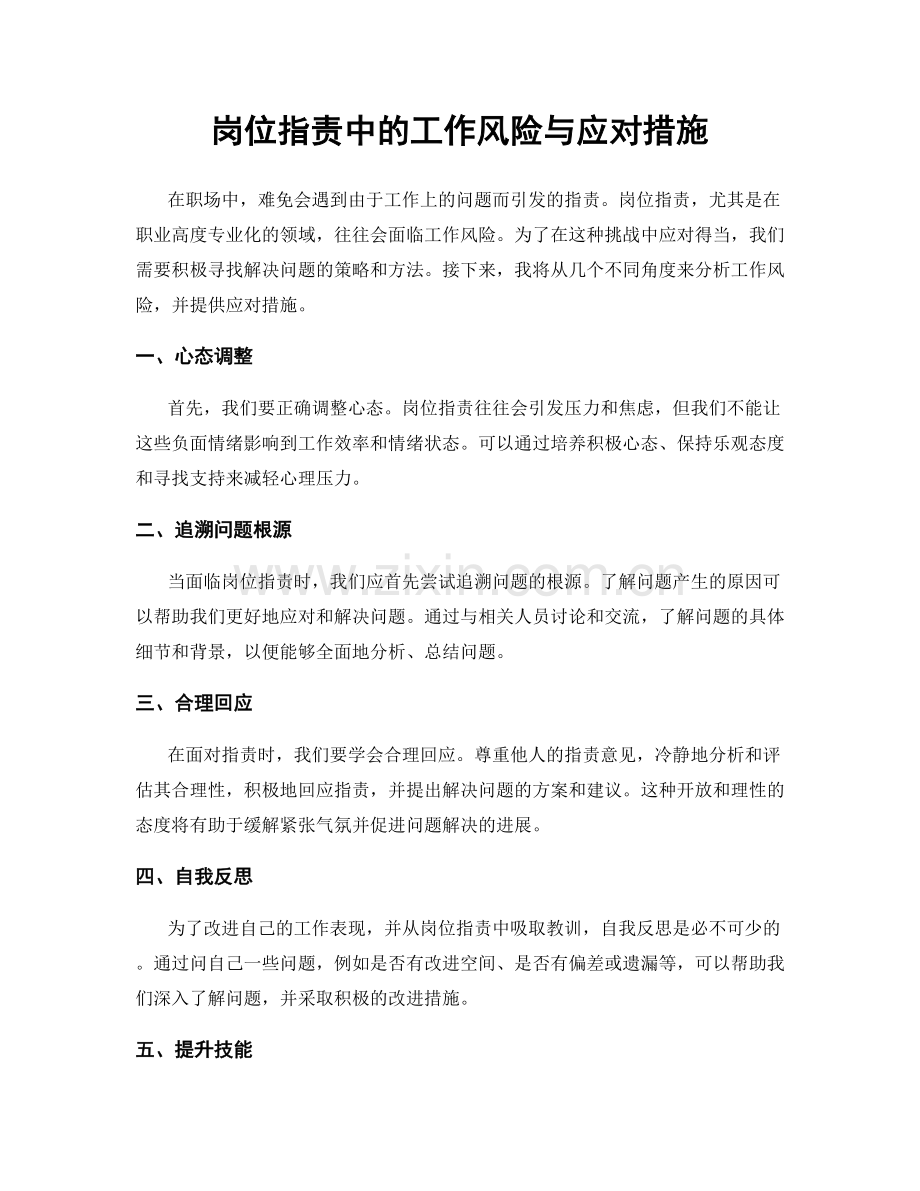 岗位指责中的工作风险与应对措施

在职场中，难免会遇到由于工作上的问题而引发的指责。岗位指责，尤其是在职业高度专业化的领域，往往会面临工作风险。为了在这种挑战中应对得当，我们需要积极寻找解决问题的策略和方法。接下来，我将从几个不同角度来分析工作风险，并提供应对措施。

一、心态调整

首先，我们要正确调整心态。岗位指责往往会引发压力和焦虑，但我们不能让这些负面情绪影响到工作效率和情绪状态。可以通过培养积极心态、保持乐观态度和寻找支持来减轻心理压力。

二、追溯问题根源

当面临岗位指责时，我们应首先尝试追溯问题的根源。了解问题产生的原因可以帮助我们更好地应对和解决问题。通过与相关人员讨论和交流，了解问题的具体细节和背景，以便能够全面地分析、总结问题。

三、合理回应

在面对指责时，我们要学会合理回应。尊重他人的指责意见，冷静地分析和评估其合理性，积极地回应指责，并提出解决问题的方案和建议。这种开放和理性的态度将有助于缓解紧张气氛并促进问题解决的进展。

四、自我反思

为了改进自己的工作表现，并从岗位指责中吸取教训，自我反思是必不可少的。通过问自己一些问题，例如是否有改进空间、是否有偏差或遗漏等，可以帮助我们深入了解问题，并采取积极的改进措施。

五、提升技能

www.zixin.com.cn